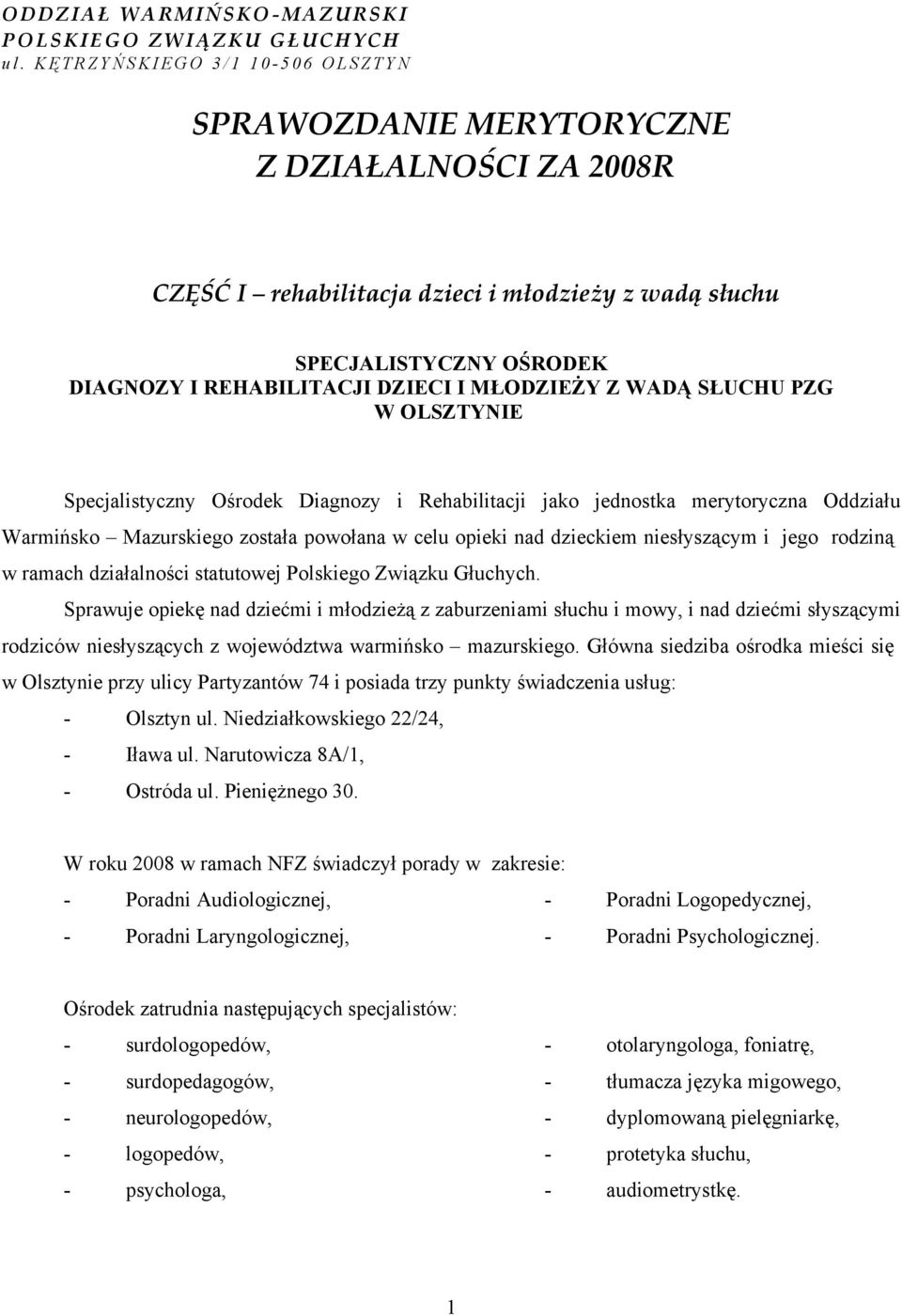 ODDZIAŁ WARMIŃSKO-MAZURSKI
POLSKIEGO ZWIĄZKU GŁUCHYCH
ul. KĘTRZYŃSKIEGO 3/1 10-506 OLSZTYN

SPRAWOZDANIE MERYTORYCZNE
Z DZIAŁALNOŚCI ZA 2008R

CZĘŚĆ I – rehabilitacja dzieci i młodzieży z wadą słuchu

SPECJALISTYCZNY OŚRODEK
DIAGNOZY I REHABILITACJI DZIECI I MŁODZIEŻY Z WADĄ SŁUCHU PZG
W OLSZTYNIE

Specjalistyczny Ośrodek Diagnozy i Rehabilitacji jako jednostka merytoryczna Oddziału Warmińsko – Mazurskiego została powołana w celu opieki nad dzieckiem niesłyszącym i jego rodziną w ramach działalności statutowej Polskiego Związku Głuchych.
Sprawuje opiekę nad dziećmi i młodzieżą z zaburzeniami słuchu i mowy, i nad dziećmi słyszącymi rodziców niesłyszących z województwa warmińsko – mazurskiego. Główna siedziba ośrodka mieści się w Olsztynie przy ulicy Partyzantów 74 i posiada trzy punkty świadczenia usług:
- Olsztyn ul. Niedziałkowskiego 22/24,
- Iława ul. Narutowicza 8A/1,
- Ostróda ul. Pieniężnego 30.

W roku 2008 w ramach NFZ świadczył porady w zakresie:
- Poradni Audiologicznej,
- Poradni Laryngologicznej,
- Poradni Logopedycznej,
- Poradni Psychologicznej.

Ośrodek zatrudnia następujących specjalistów:
- surdologopedów,
- surdopedagogów,
- neurologopedów,
- logopedów,
- psychologa,
- otolaryngologa, foniatrę,
- tłumacza języka migowego,
- dyplomowaną pielęgniarkę,
- protetyka słuchu,
- audiometrystkę.

1